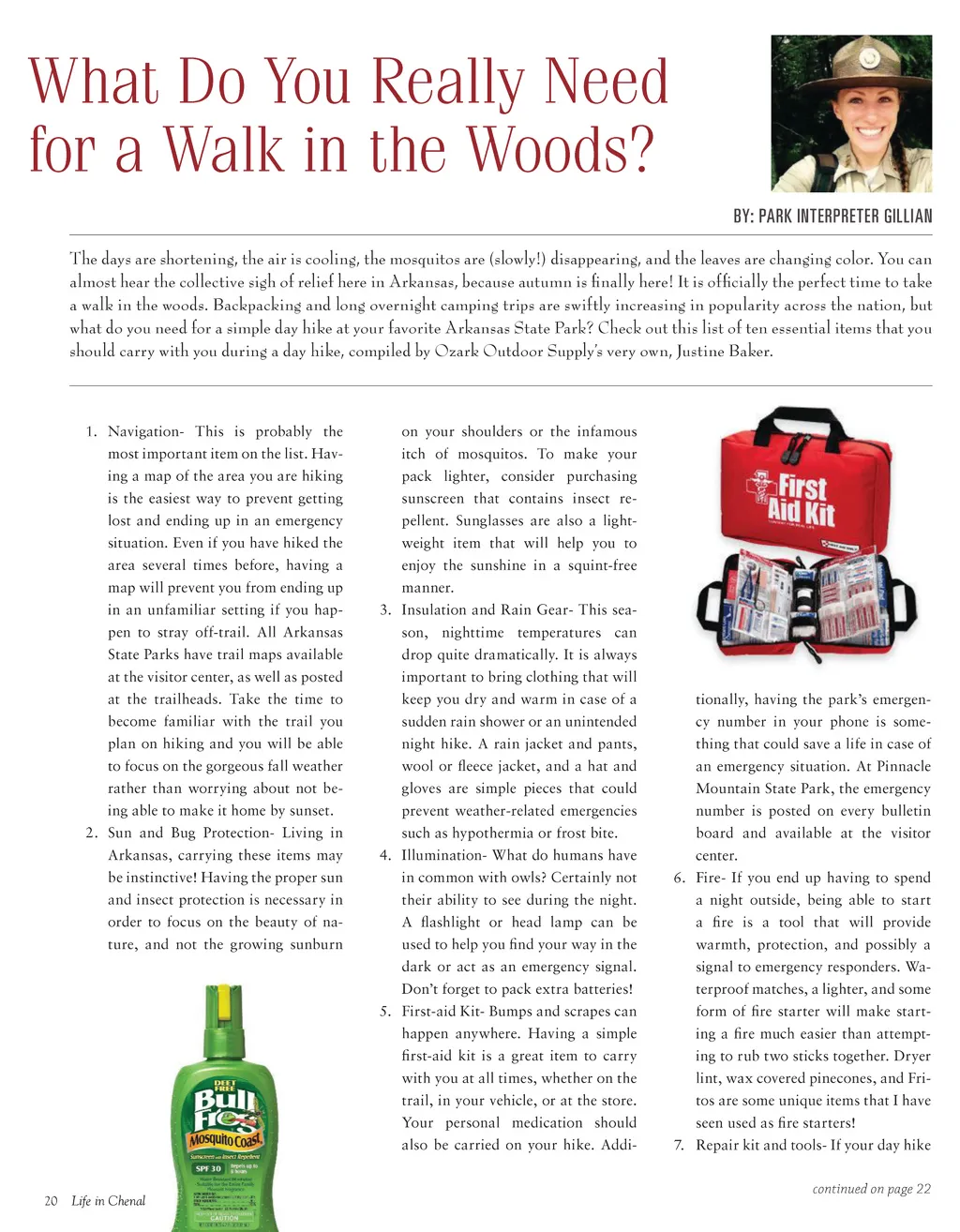 What Do You Really Need for a Walk in the Woods?

BY: PARK INTERPRETER GILLIAN

The days are shortening, the air is cooling, the mosquitos are (slowly!) disappearing, and the leaves are changing color. You can almost hear the collective sigh of relief here in Arkansas, because autumn is finally here! It is officially the perfect time to take a walk in the woods. Backpacking and long overnight camping trips are swiftly increasing in popularity across the nation, but what do you need for a simple day hike at your favorite Arkansas State Park? Check out this list of ten essential items that you should carry with you during a day hike, compiled by Ozark Outdoor Supply's very own, Justine Baker.

1. Navigation- This is probably the most important item on the list. Having a map of the area you are hiking is the easiest way to prevent getting lost and ending up in an emergency situation. Even if you have hiked the area several times before, having a map will prevent you from ending up in an unfamiliar setting if you happen to stray off-trail. All Arkansas State Parks have trail maps available at the visitor center, as well as posted at the trailheads. Take the time to become familiar with the trail you plan on hiking and you will be able to focus on the gorgeous fall weather rather than worrying about not being able to make it home by sunset.
2. Sun and Bug Protection- Living in Arkansas, carrying these items may be instinctive! Having the proper sun and insect protection is necessary in order to focus on the beauty of nature, and not the growing sunburn on your shoulders or the infamous itch of mosquitos. To make your pack lighter, consider purchasing sunscreen that contains insect repellent. Sunglasses are also a lightweight item that will help you to enjoy the sunshine in a squint-free manner.
3. Insulation and Rain Gear- This season, nighttime temperatures can drop quite dramatically. It is always important to bring clothing that will keep you dry and warm in case of a sudden rain shower or an unintended night hike. A rain jacket and pants, wool or fleece jacket, and a hat and gloves are simple pieces that could prevent weather-related emergencies such as hypothermia or frost bite.
4. Illumination- What do humans have in common with owls? Certainly not their ability to see during the night. A flashlight or head lamp can be used to help you find your way in the dark or act as an emergency signal. Don't forget to pack extra batteries!
5. First-aid Kit- Bumps and scrapes can happen anywhere. Having a simple first-aid kit is a great item to carry with you at all times, whether on the trail, in your vehicle, or at the store. Your personal medication should also be carried on your hike. Additionally, having the park's emergency number in your phone is something that could save a life in case of an emergency situation. At Pinnacle Mountain State Park, the emergency number is posted on every bulletin board and available at the visitor center.
6. Fire- If you end up having to spend a night outside, being able to start a fire is a tool that will provide warmth, protection, and possibly a signal to emergency responders. Waterproof matches, a lighter, and some form of fire starter will make starting a fire much easier than attempting to rub two sticks together. Dryer lint, wax covered pinecones, and Fritos are some unique items that I have seen used as fire starters!
7. Repair kit and tools- If your day hike

First Aid Kit

DEET FREE
Bull Frog
Mosquito Coast
Sunscreen with Insect Repellent
SPF 30
CAUTION

continued on page 22

20 Life in Chenal